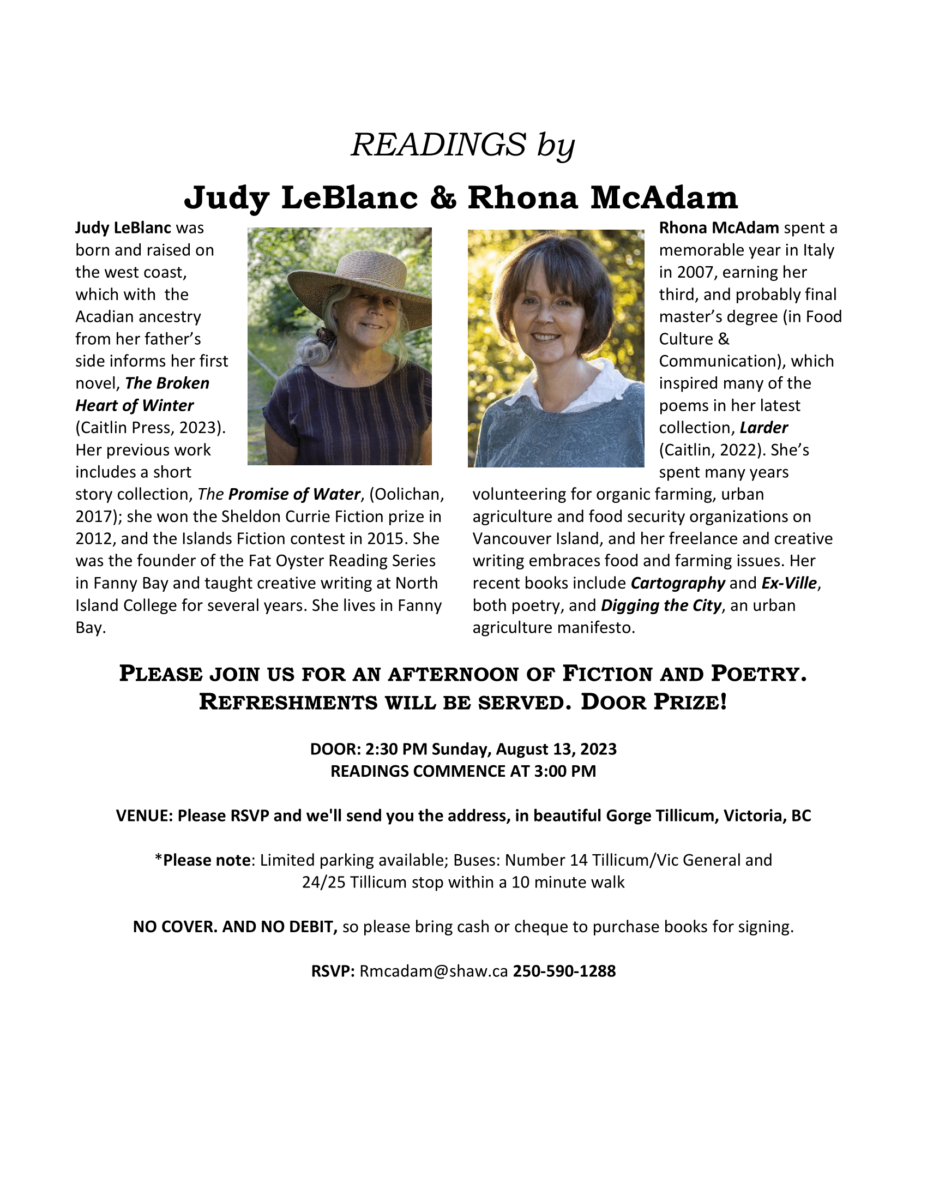 READINGS by

Judy LeBlanc & Rhona McAdam

Judy LeBlanc was born and raised on the west coast, which with the Acadian ancestry from her father's side informs her first novel, The Broken Heart of Winter (Caitlin Press, 2023). Her previous work includes a short story collection, The Promise of Water, (Oolichan, 2017); she won the Sheldon Currie Fiction prize in 2012, and the Islands Fiction contest in 2015. She was the founder of the Fat Oyster Reading Series in Fanny Bay and taught creative writing at North Island College for several years. She lives in Fanny Bay.

Rhona McAdam spent a memorable year in Italy in 2007, earning her third, and probably final master's degree (in Food Culture & Communication), which inspired many of the poems in her latest collection, Larder (Caitlin, 2022). She's spent many years volunteering for organic farming, urban agriculture and food security organizations on Vancouver Island, and her freelance and creative writing embraces food and farming issues. Her recent books include Cartography and Ex-Ville, both poetry, and Digging the City, an urban agriculture manifesto.

PLEASE JOIN US FOR AN AFTERNOON OF FICTION AND POETRY. REFRESHMENTS WILL BE SERVED. DOOR PRIZE!

DOOR: 2:30 PM Sunday, August 13, 2023
READINGS COMMENCE AT 3:00 PM

VENUE: Please RSVP and we'll send you the address, in beautiful Gorge Tillicum, Victoria, BC

*Please note: Limited parking available; Buses: Number 14 Tillicum/Vic General and 24/25 Tillicum stop within a 10 minute walk

NO COVER. AND NO DEBIT, so please bring cash or cheque to purchase books for signing.

RSVP: Rmcadam@shaw.ca 250-590-1288